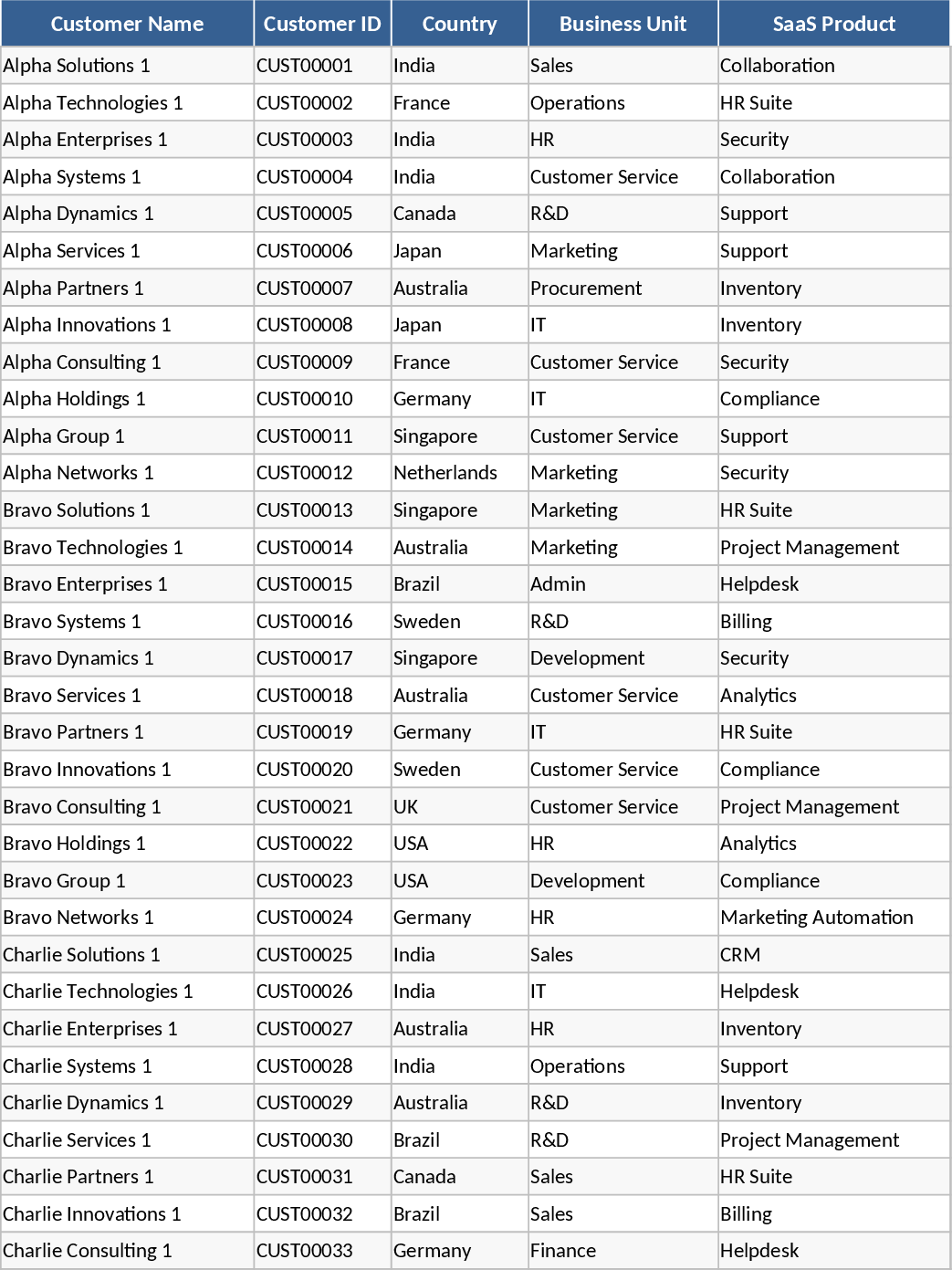 | Customer Name | Customer ID | Country | Business Unit | SaaS Product |
|---|---|---|---|---|
| Alpha Solutions 1 | CUST00001 | India | Sales | Collaboration |
| Alpha Technologies 1 | CUST00002 | France | Operations | HR Suite |
| Alpha Enterprises 1 | CUST00003 | India | HR | Security |
| Alpha Systems 1 | CUST00004 | India | Customer Service | Collaboration |
| Alpha Dynamics 1 | CUST00005 | Canada | R&D | Support |
| Alpha Services 1 | CUST00006 | Japan | Marketing | Support |
| Alpha Partners 1 | CUST00007 | Australia | Procurement | Inventory |
| Alpha Innovations 1 | CUST00008 | Japan | IT | Inventory |
| Alpha Consulting 1 | CUST00009 | France | Customer Service | Security |
| Alpha Holdings 1 | CUST00010 | Germany | IT | Compliance |
| Alpha Group 1 | CUST00011 | Singapore | Customer Service | Support |
| Alpha Networks 1 | CUST00012 | Netherlands | Marketing | Security |
| Bravo Solutions 1 | CUST00013 | Singapore | Marketing | HR Suite |
| Bravo Technologies 1 | CUST00014 | Australia | Marketing | Project Management |
| Bravo Enterprises 1 | CUST00015 | Brazil | Admin | Helpdesk |
| Bravo Systems 1 | CUST00016 | Sweden | R&D | Billing |
| Bravo Dynamics 1 | CUST00017 | Singapore | Development | Security |
| Bravo Services 1 | CUST00018 | Australia | Customer Service | Analytics |
| Bravo Partners 1 | CUST00019 | Germany | IT | HR Suite |
| Bravo Innovations 1 | CUST00020 | Sweden | Customer Service | Compliance |
| Bravo Consulting 1 | CUST00021 | UK | Customer Service | Project Management |
| Bravo Holdings 1 | CUST00022 | USA | HR | Analytics |
| Bravo Group 1 | CUST00023 | USA | Development | Compliance |
| Bravo Networks 1 | CUST00024 | Germany | HR | Marketing Automation |
| Charlie Solutions 1 | CUST00025 | India | Sales | CRM |
| Charlie Technologies 1 | CUST00026 | India | IT | Helpdesk |
| Charlie Enterprises 1 | CUST00027 | Australia | HR | Inventory |
| Charlie Systems 1 | CUST00028 | India | Operations | Support |
| Charlie Dynamics 1 | CUST00029 | Australia | R&D | Inventory |
| Charlie Services 1 | CUST00030 | Brazil | R&D | Project Management |
| Charlie Partners 1 | CUST00031 | Canada | Sales | HR Suite |
| Charlie Innovations 1 | CUST00032 | Brazil | Sales | Billing |
| Charlie Consulting 1 | CUST00033 | Germany | Finance | Helpdesk |